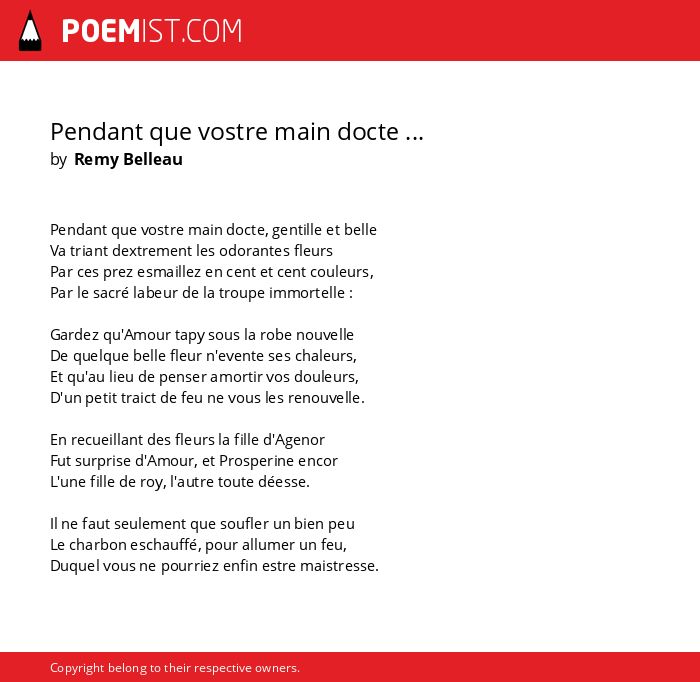 POEMIST.COM

Pendant que vostre main docte ...
by Remy Belleau

Pendant que vostre main docte, gentille et belle
Va triant dextrement les odorantes fleurs
Par ces prez esmaillez en cent et cent couleurs,
Par le sacré labeur de la troupe immortelle :

Gardez qu'Amour tapy sous la robe nouvelle
De quelque belle fleur n'evente ses chaleurs,
Et qu'au lieu de penser amortir vos douleurs,
D'un petit traict de feu ne vous les renouvelle.

En recueillant des fleurs la fille d'Agenor
Fut surprise d'Amour, et Prosperine encor
L'une fille de roy, l'autre toute déesse.

Il ne faut seulement que soufler un bien peu
Le charbon eschauffé, pour allumer un feu,
Duquel vous ne pourriez enfin estre maistresse.

Copyright belong to their respective owners.